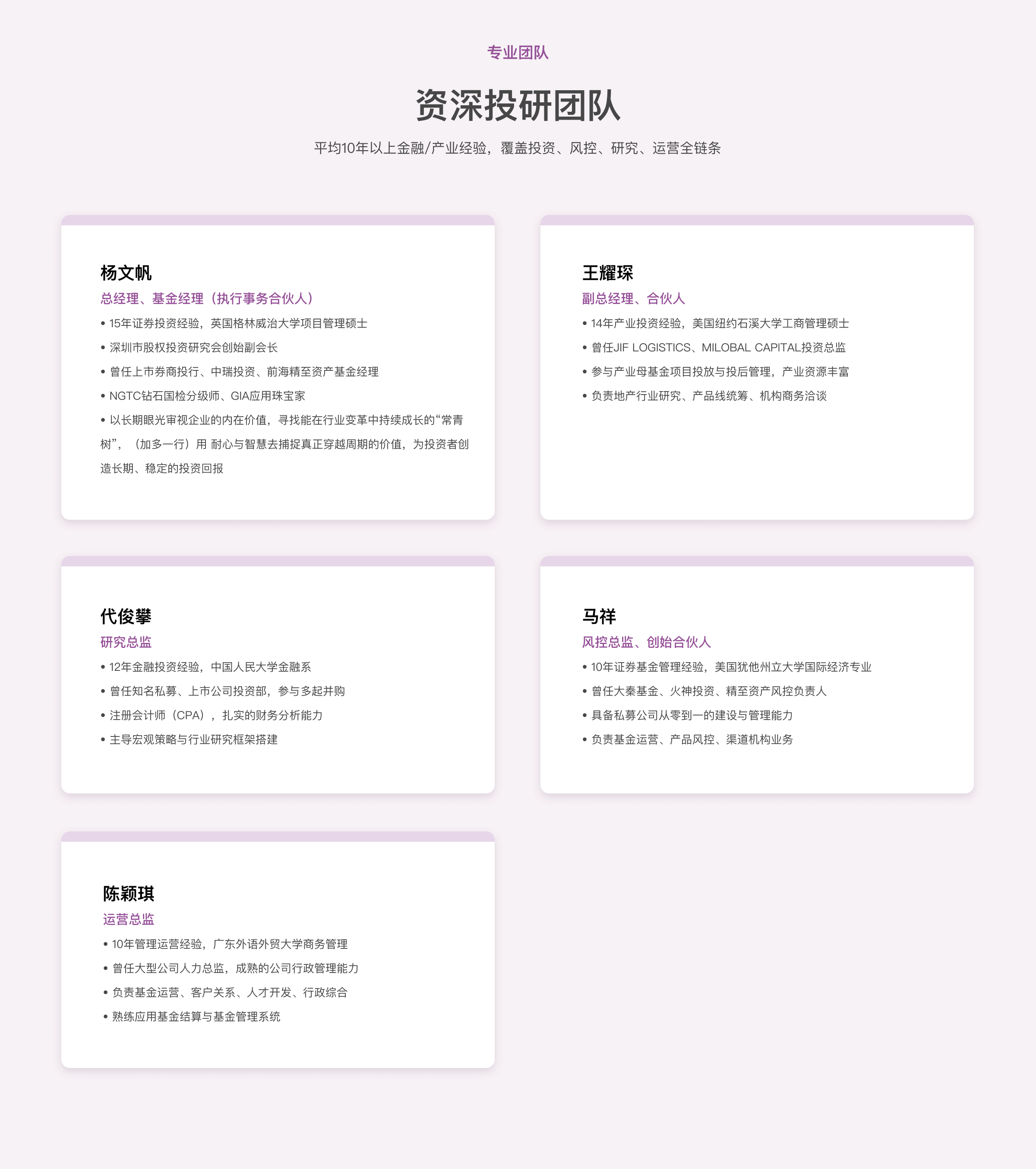 专业团队

资深投研团队

平均10年以上金融/产业经验，覆盖投资、风控、研究、运营全链条

杨文帆
总经理、基金经理（执行事务合伙人）
• 15年证券投资经验，英国格林威治大学项目管理硕士
• 深圳市股权投资研究会创始副会长
• 曾任上市券商投行、中瑞投资、前海精至资产基金经理
• NGTC钻石国检分级师、GIA应用珠宝家
• 以长期眼光审视企业的内在价值，寻找能在行业变革中持续成长的“常青树”，（加多一行）用 耐心与智慧去捕捉真正穿越周期的价值，为投资者创造长期、稳定的投资回报

王耀琛
副总经理、合伙人
• 14年产业投资经验，美国纽约石溪大学工商管理硕士
• 曾任JIF LOGISTICS、MILOBAL CAPITAL投资总监
• 参与产业母基金项目投放与投后管理，产业资源丰富
• 负责地产行业研究、产品线统筹、机构商务洽谈

代俊攀
研究总监
• 12年金融投资经验，中国人民大学金融系
• 曾任知名私募、上市公司投资部，参与多起并购
• 注册会计师（CPA），扎实的财务分析能力
• 主导宏观策略与行业研究框架搭建

马祥
风控总监、创始合伙人
• 10年证券基金管理经验，美国犹他州立大学国际经济专业
• 曾任大秦基金、火神投资、精至资产风控负责人
• 具备私募公司从零到一的建设与管理能力
• 负责基金运营、产品风控、渠道机构业务

陈颖琪
运营总监
• 10年管理运营经验，广东外语外贸大学商务管理
• 曾任大型公司人力总监，成熟的公司行政管理能力
• 负责基金运营、客户关系、人才开发、行政综合
• 熟练应用基金结算与基金管理系统